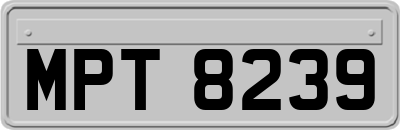 MPT 8239